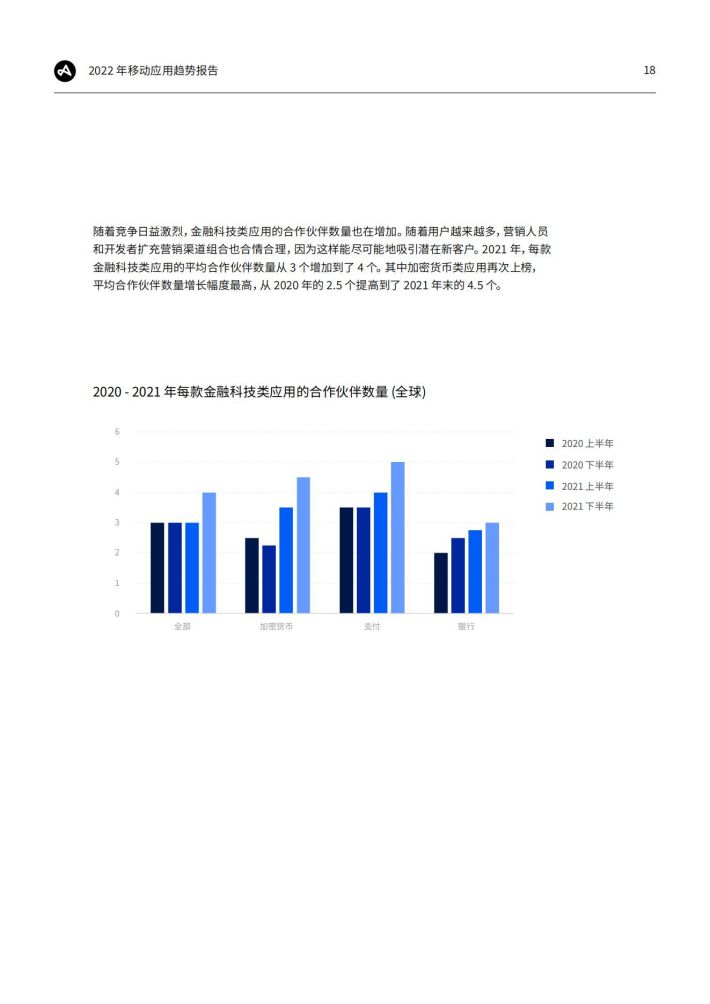 2022 年移动应用趋势报告

18

随着竞争日益激烈，金融科技类应用的合作伙伴数量也在增加。随着用户越来越多，营销人员和开发者扩充营销渠道组合也合情合理，因为这样能尽可能地吸引潜在新客户。2021 年，每款金融科技类应用的平均合作伙伴数量从 3 个增加到了 4 个。其中加密货币类应用再次上榜，平均合作伙伴数量增长幅度最高，从 2020 年的 2.5 个提高到了 2021 年末的 4.5 个。

2020 - 2021 年每款金融科技类应用的合作伙伴数量 (全球)

6
5
4
3
2
1
0

全部
加密货币
支付
银行

2020 上半年
2020 下半年
2021 上半年
2021 下半年